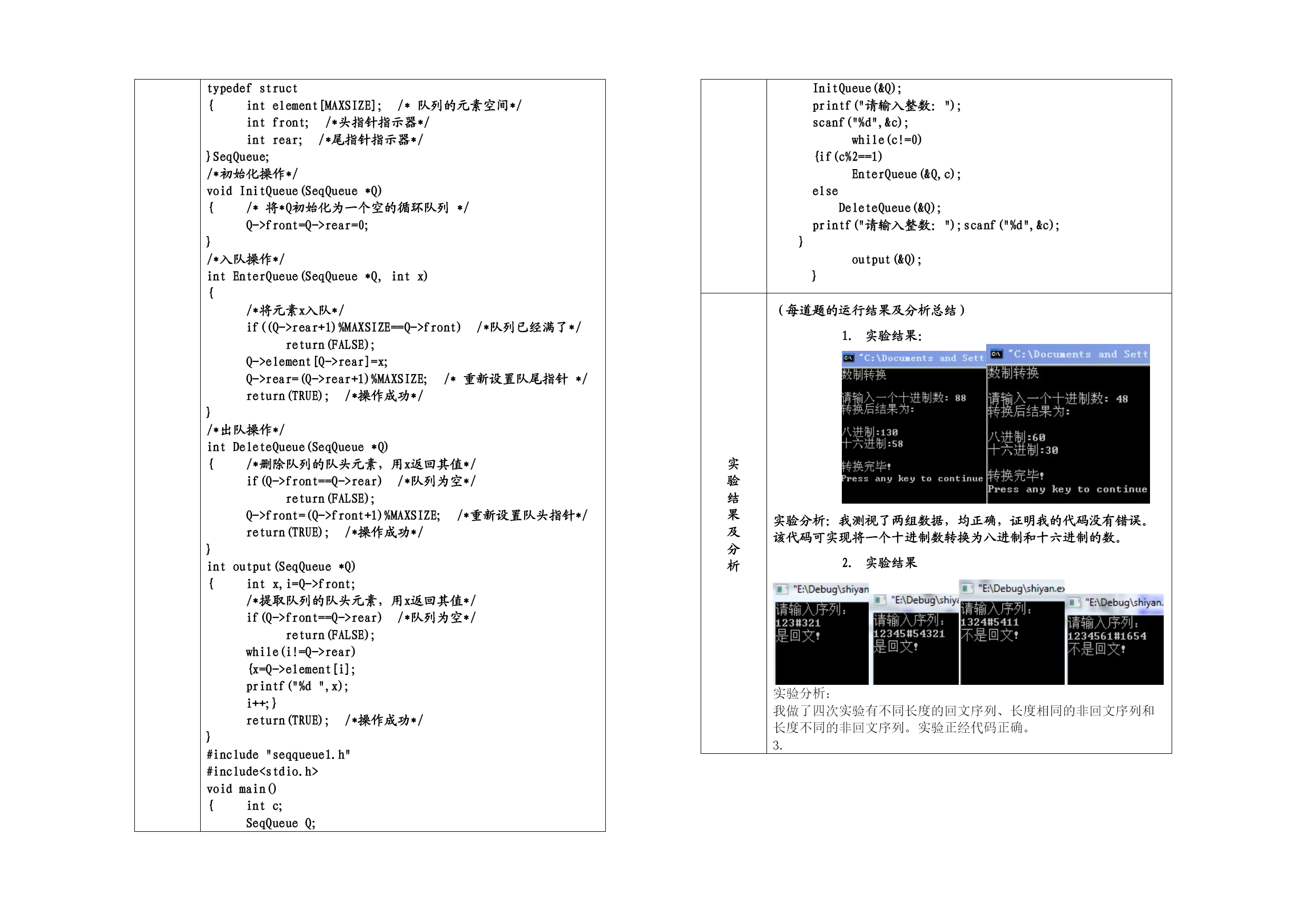 typedef struct
{ int element[MAXSIZE]; /* 队列的元素空间*/
int front; /*头指针指示器*/
int rear; /*尾指针指示器*/
}SeqQueue;
/*初始化操作*/
void InitQueue(SeqQueue *Q)
{ /* 将*Q初始化为一个空的循环队列 */
Q->front=Q->rear=0;
}
/*入队操作*/
int EnterQueue(SeqQueue *Q, int x)
{
/*将元素x入队*/
if((Q->rear+1)%MAXSIZE==Q->front) /*队列已经满了*/
return(FALSE);
Q->element[Q->rear]=x;
Q->rear=(Q->rear+1)%MAXSIZE; /* 重新设置队尾指针 */
return(TRUE); /*操作成功*/
}
/*出队操作*/
int DeleteQueue(SeqQueue *Q)
{ /*删除队列的队头元素，用x返回其值*/
if(Q->front==Q->rear) /*队列为空*/
return(FALSE);
Q->front=(Q->front+1)%MAXSIZE; /*重新设置队头指针*/
return(TRUE); /*操作成功*/
}
int output(SeqQueue *Q)
{ int x,i=Q->front;
/*提取队列的队头元素，用x返回其值*/
if(Q->front==Q->rear) /*队列为空*/
return(FALSE);
while(i!=Q->rear)
{x=Q->element[i];
printf("%d ",x);
i++;}
return(TRUE); /*操作成功*/
}
#include "seqqueue1.h"
#include<stdio.h>
void main()
{ int c;
SeqQueue Q;

InitQueue(&Q);
printf("请输入整数: ");
scanf("%d",&c);
while(c!=0)
{if(c%2==1)
EnterQueue(&Q,c);
else
DeleteQueue(&Q);
printf("请输入整数: ");scanf("%d",&c);
}
output(&Q);
}

实验结果及分析

（每道题的运行结果及分析总结）

1. 实验结果:

"C:\Documents and Sett
数制转换

请输入一个十进制数: 88
转换后结果为:

八进制:130
十六进制:58

转换完毕!
Press any key to continue

"C:\Documents and Sett
数制转换

请输入一个十进制数: 48
转换后结果为:

八进制:60
十六进制:30

转换完毕!
Press any key to continue

实验分析：我测视了两组数据，均正确，证明我的代码没有错误。该代码可实现将一个十进制数转换为八进制和十六进制的数。

2. 实验结果

"E:\Debug\shiyan
请输入序列:
123#321
是回文!

"E:\Debug\shiya
请输入序列:
12345#54321
是回文!

"E:\Debug\shiyan.ex
请输入序列:
1324#5411
不是回文!

"E:\Debug\shiyan.
请输入序列:
1234561#1654
不是回文!

实验分析：
我做了四次实验有不同长度的回文序列、长度相同的非回文序列和长度不同的非回文序列。实验正经代码正确。
3.